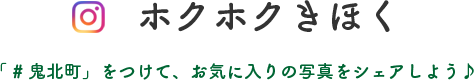 ホクホクきほく

「＃鬼北町」をつけて、お気に入りの写真をシェアしよう♪